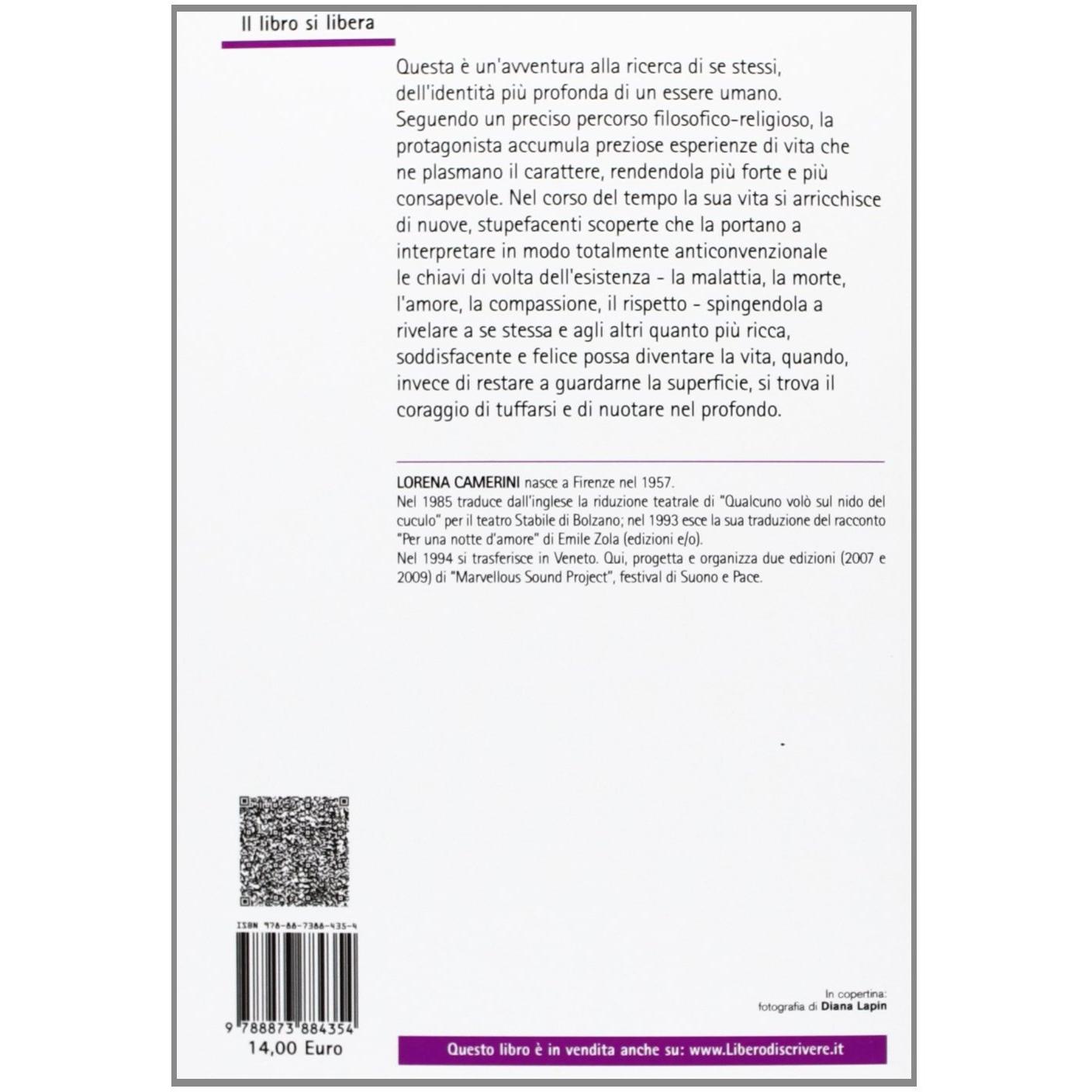 Il libro si libera

Questa è un'avventura alla ricerca di se stessi, dell'identità più profonda di un essere umano. Seguendo un preciso percorso filosofico-religioso, la protagonista accumula preziose esperienze di vita che ne plasmano il carattere, rendendola più forte e più consapevole. Nel corso del tempo la sua vita si arricchisce di nuove, stupefacenti scoperte che la portano a interpretare in modo totalmente anticonvenzionale le chiavi di volta dell'esistenza - la malattia, la morte, l'amore, la compassione, il rispetto - spingendola a rivelare a se stessa e agli altri quanto più ricca, soddisfacente e felice possa diventare la vita, quando, invece di restare a guardarne la superficie, si trova il coraggio di tuffarsi e di nuotare nel profondo.

LORENA CAMERINI nasce a Firenze nel 1957.
Nel 1985 traduce dall'inglese la riduzione teatrale di "Qualcuno volò sul nido del cuculo" per il teatro Stabile di Bolzano; nel 1993 esce la sua traduzione del racconto "Per una notte d'amore" di Emile Zola (edizioni e/o).
Nel 1994 si trasferisce in Veneto. Qui, progetta e organizza due edizioni (2007 e 2009) di "Marvellous Sound Project", festival di Suono e Pace.

ISBN 978-88-7388-435-4

9 788873 884354
14,00 Euro

In copertina:
fotografia di Diana Lapin

Questo libro è in vendita anche su: www.Liberodiscrivere.it